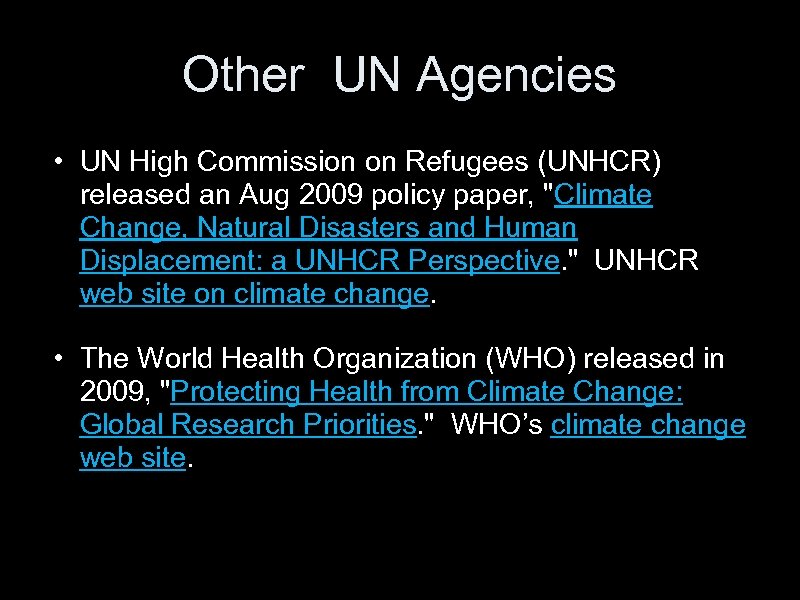 Other UN Agencies

• UN High Commission on Refugees (UNHCR) released an Aug 2009 policy paper, "Climate Change, Natural Disasters and Human Displacement: a UNHCR Perspective." UNHCR web site on climate change.

• The World Health Organization (WHO) released in 2009, "Protecting Health from Climate Change: Global Research Priorities." WHO's climate change web site.